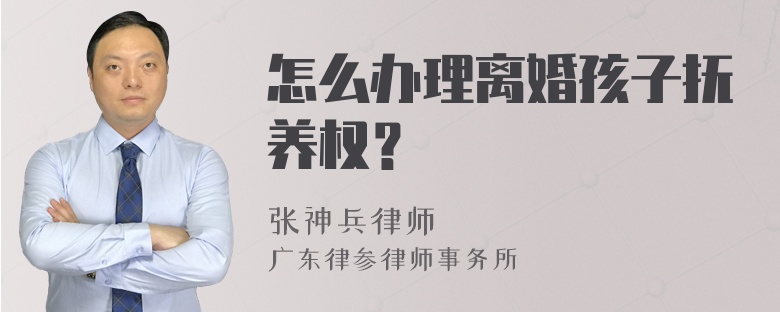 怎么办理离婚孩子抚养权？

张神兵律师
广东律参律师事务所